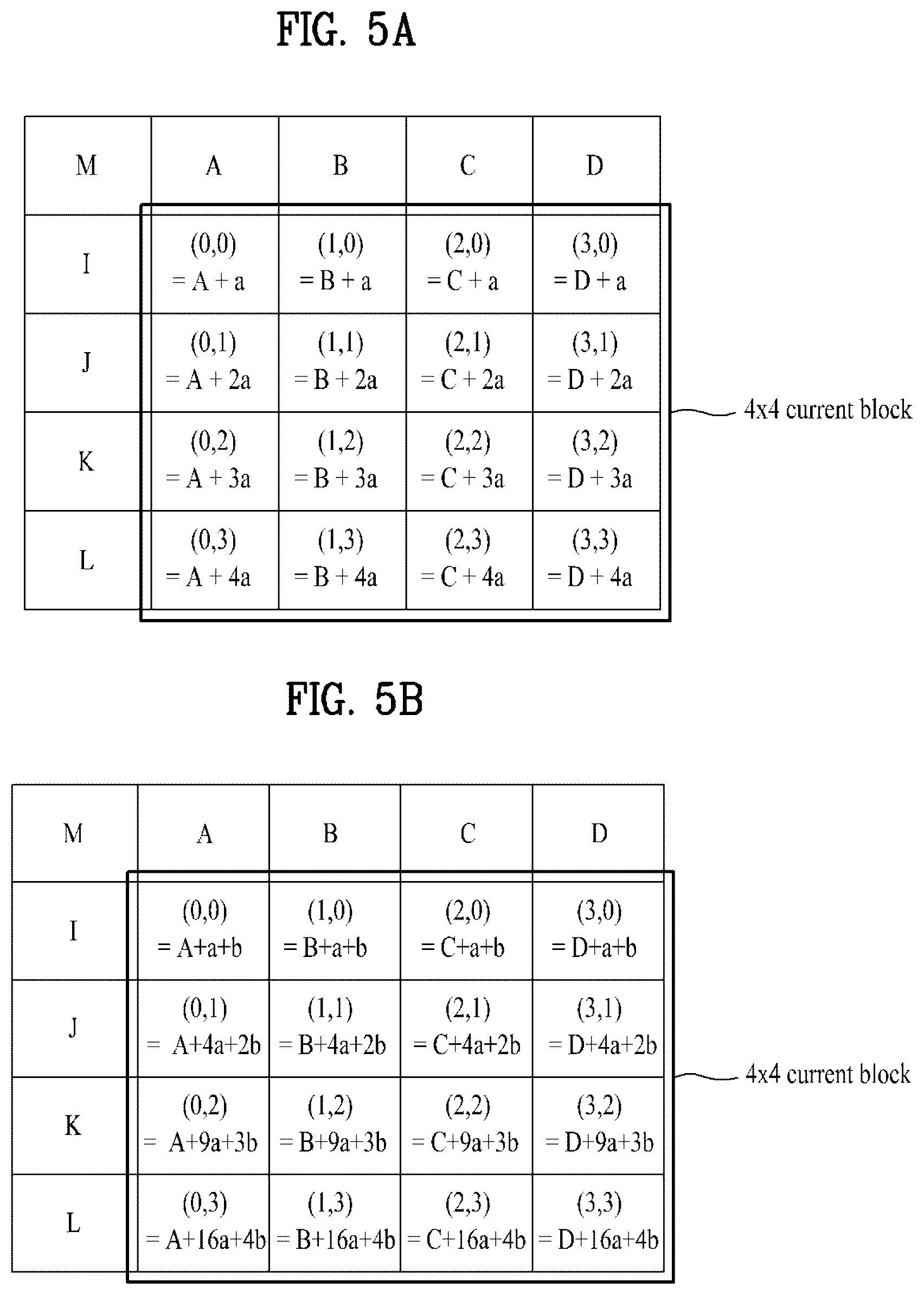 FIG. 5A

| M | A | B | C | D |
|---|---|---|---|---|
| I | (0,0) = A + a | (1,0) = B + a | (2,0) = C + a | (3,0) = D + a |
| J | (0,1) = A + 2a | (1,1) = B + 2a | (2,1) = C + 2a | (3,1) = D + 2a |
| K | (0,2) = A + 3a | (1,2) = B + 3a | (2,2) = C + 3a | (3,2) = D + 3a |
| L | (0,3) = A + 4a | (1,3) = B + 4a | (2,3) = C + 4a | (3,3) = D + 4a |

4x4 current block

FIG. 5B

| M | A | B | C | D |
|---|---|---|---|---|
| I | (0,0) = A+a+b | (1,0) = B+a+b | (2,0) = C+a+b | (3,0) = D+a+b |
| J | (0,1) = A+4a+2b | (1,1) = B+4a+2b | (2,1) = C+4a+2b | (3,1) = D+4a+2b |
| K | (0,2) = A+9a+3b | (1,2) = B+9a+3b | (2,2) = C+9a+3b | (3,2) = D+9a+3b |
| L | (0,3) = A+16a+4b | (1,3) = B+16a+4b | (2,3) = C+16a+4b | (3,3) = D+16a+4b |

4x4 current block